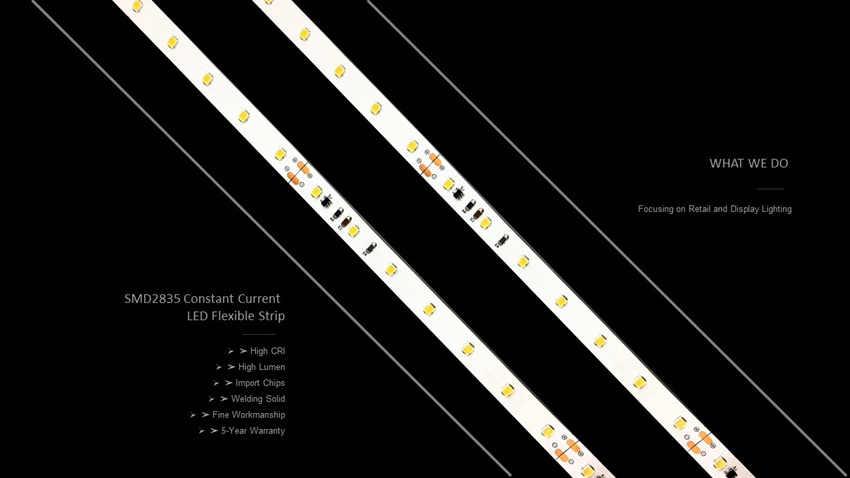 WHAT WE DO

Focusing on Retail and Display Lighting

SMD2835 Constant Current
LED Flexible Strip

➢ ➢ High CRI
➢ ➢ High Lumen
➢ ➢ Import Chips
➢ ➢ Welding Solid
➢ ➢ Fine Workmanship
➢ ➢ 5-Year Warranty